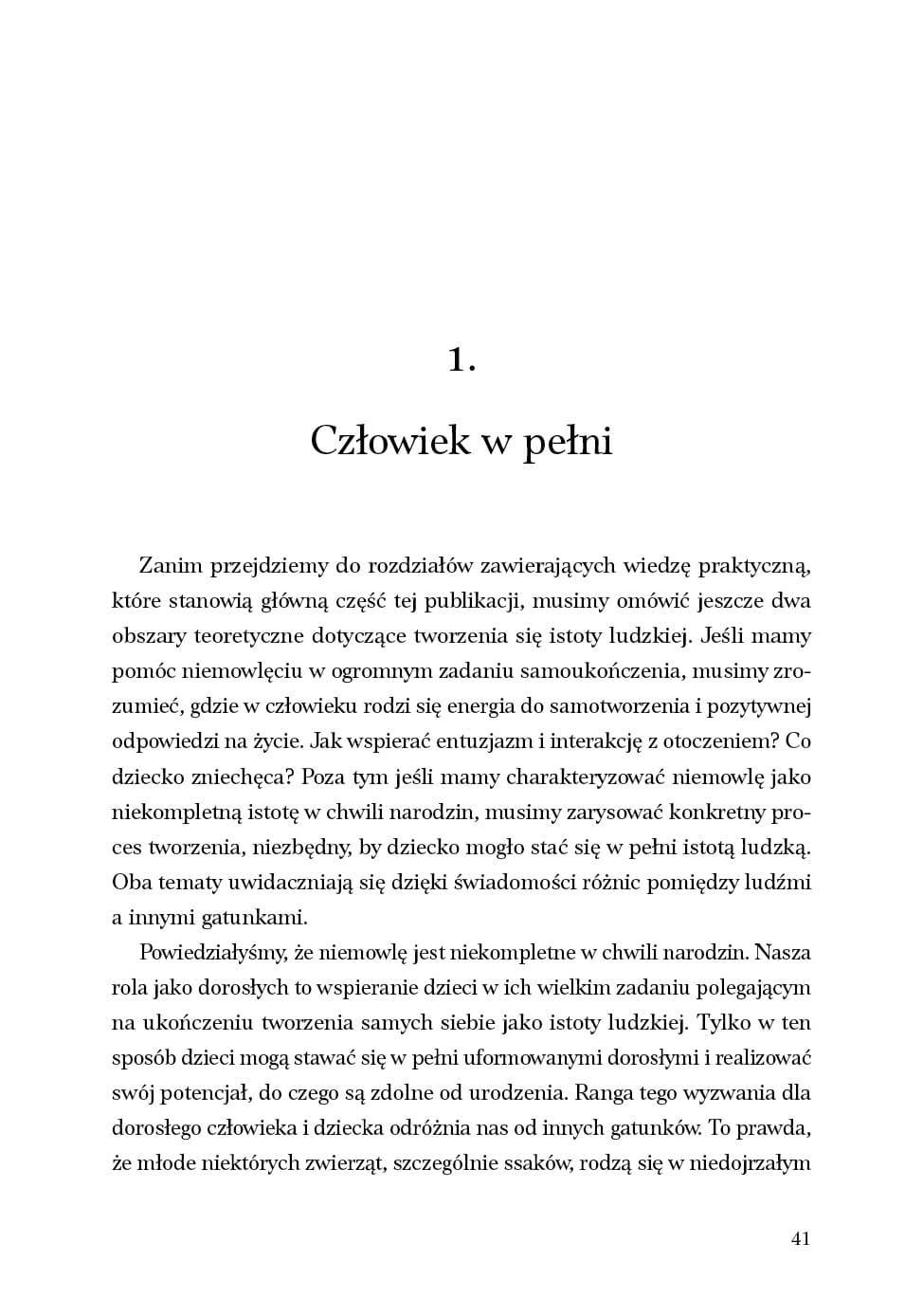 1.

Człowiek w pełni

Zanim przejdziemy do rozdziałów zawierających wiedzę praktyczną, które stanowią główną część tej publikacji, musimy omówić jeszcze dwa obszary teoretyczne dotyczące tworzenia się istoty ludzkiej. Jeśli mamy pomóc niemowlęciu w ogromnym zadaniu samoukończenia, musimy zrozumieć, gdzie w człowieku rodzi się energia do samotworzenia i pozytywnej odpowiedzi na życie. Jak wspierać entuzjazm i interakcję z otoczeniem? Co dziecko zniechęca? Poza tym jeśli mamy charakteryzować niemowlę jako niekompletną istotę w chwili narodzin, musimy zarysować konkretny proces tworzenia, niezbędny, by dziecko mogło stać się w pełni istotą ludzką. Oba tematy uwidaczniają się dzięki świadomości różnic pomiędzy ludźmi a innymi gatunkami.

Powiedziałyśmy, że niemowlę jest niekompletne w chwili narodzin. Nasza rola jako dorosłych to wspieranie dzieci w ich wielkim zadaniu polegającym na ukończeniu tworzenia samych siebie jako istoty ludzkiej. Tylko w ten sposób dzieci mogą stawać się w pełni uformowanymi dorosłymi i realizować swój potencjał, do czego są zdolne od urodzenia. Ranga tego wyzwania dla dorosłego człowieka i dziecka odróżnia nas od innych gatunków. To prawda, że młode niektórych zwierząt, szczególnie ssaków, rodzą się w niedojrzałym

41